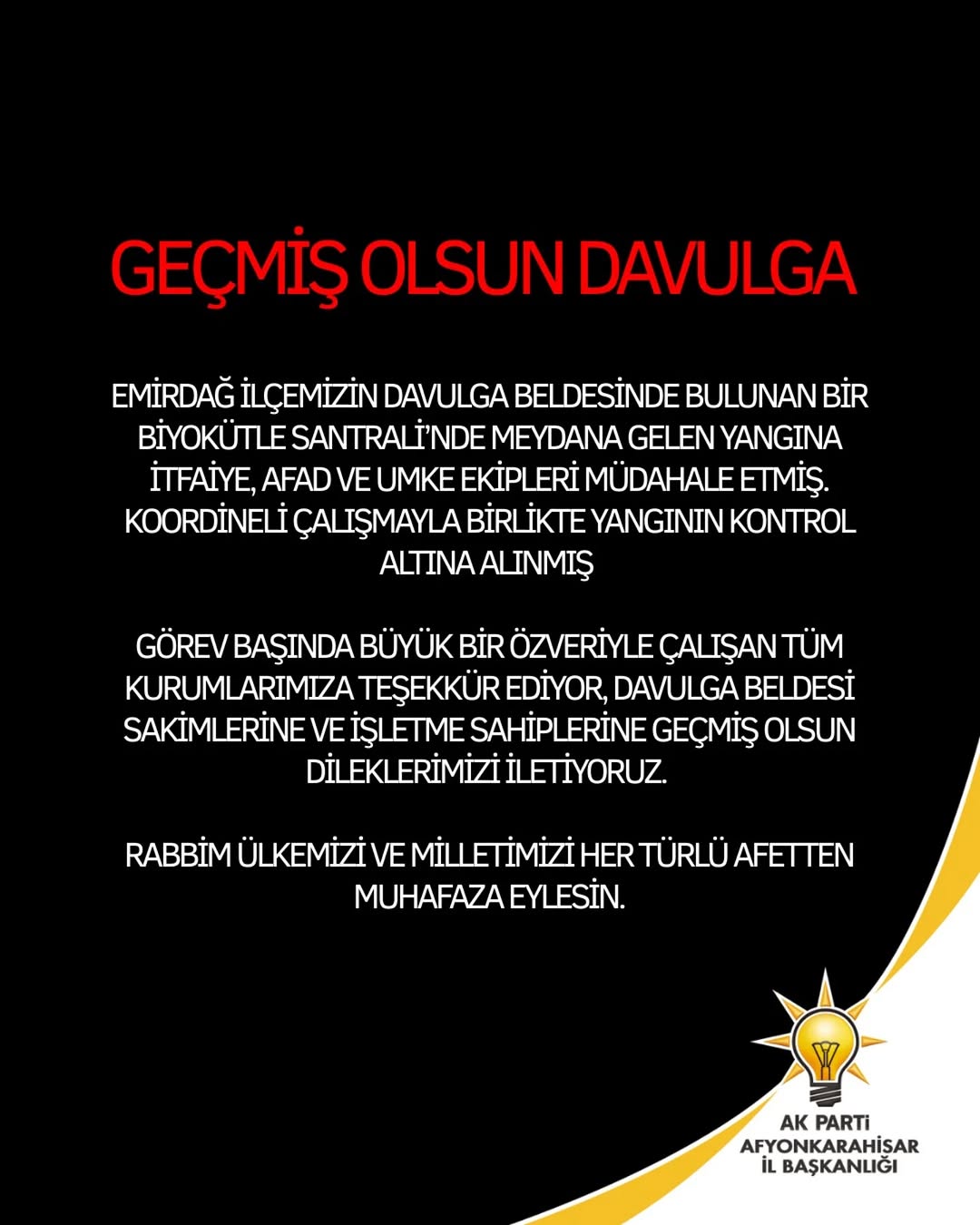 GEÇMİŞ OLSUN DAVULGA

EMİRDAĞ İLÇEMİZİN DAVULGA BELDESİNDE BULUNAN BİR BİYOKÜTLE SANTRALİ'NDE MEYDANA GELEN YANGINA İTFAİYE, AFAD VE UMKE EKİPLERİ MÜDAHALE ETMİŞ. KOORDİNELİ ÇALIŞMAYLA BİRLİKTE YANGININ KONTROL ALTINA ALINMIŞ

GÖREV BAŞINDA BÜYÜK BİR ÖZVERİYLE ÇALIŞAN TÜM KURUMLARIMIZA TEŞEKKÜR EDİYOR, DAVULGA BELDESİ SAKİMLERİNE VE İŞLETME SAHİPLERİNE GEÇMİŞ OLSUN DİLEKLERİMİZİ İLETİYORUZ.

RABBİM ÜLKEMİZİ VE MİLLETİMİZİ HER TÜRLÜ AFETTEN MUHAFAZA EYLESİN.

AK PARTİ
AFYONKARAHİSAR
İL BAŞKANLIĞI